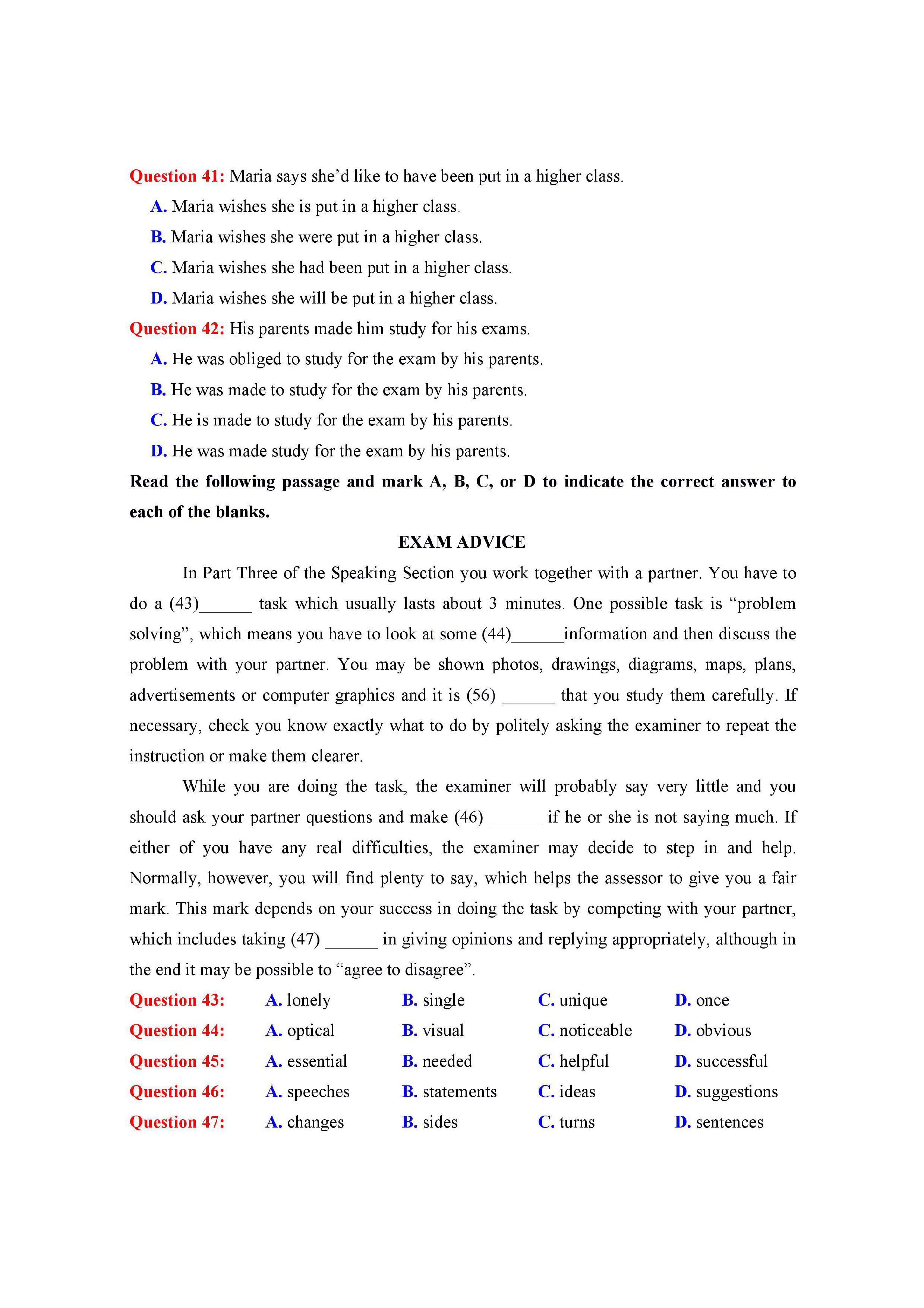 Question 41: Maria says she'd like to have been put in a higher class.

A. Maria wishes she is put in a higher class.

B. Maria wishes she were put in a higher class.

C. Maria wishes she had been put in a higher class.

D. Maria wishes she will be put in a higher class.

Question 42: His parents made him study for his exams.

A. He was obliged to study for the exam by his parents.

B. He was made to study for the exam by his parents.

C. He is made to study for the exam by his parents.

D. He was made study for the exam by his parents.

Read the following passage and mark A, B, C, or D to indicate the correct answer to each of the blanks.

EXAM ADVICE

In Part Three of the Speaking Section you work together with a partner. You have to do a (43)______ task which usually lasts about 3 minutes. One possible task is "problem solving", which means you have to look at some (44)______information and then discuss the problem with your partner. You may be shown photos, drawings, diagrams, maps, plans, advertisements or computer graphics and it is (56) ______ that you study them carefully. If necessary, check you know exactly what to do by politely asking the examiner to repeat the instruction or make them clearer.

While you are doing the task, the examiner will probably say very little and you should ask your partner questions and make (46) ______ if he or she is not saying much. If either of you have any real difficulties, the examiner may decide to step in and help. Normally, however, you will find plenty to say, which helps the assessor to give you a fair mark. This mark depends on your success in doing the task by competing with your partner, which includes taking (47) ______ in giving opinions and replying appropriately, although in the end it may be possible to "agree to disagree".

Question 43: A. lonely B. single C. unique D. once

Question 44: A. optical B. visual C. noticeable D. obvious

Question 45: A. essential B. needed C. helpful D. successful

Question 46: A. speeches B. statements C. ideas D. suggestions

Question 47: A. changes B. sides C. turns D. sentences